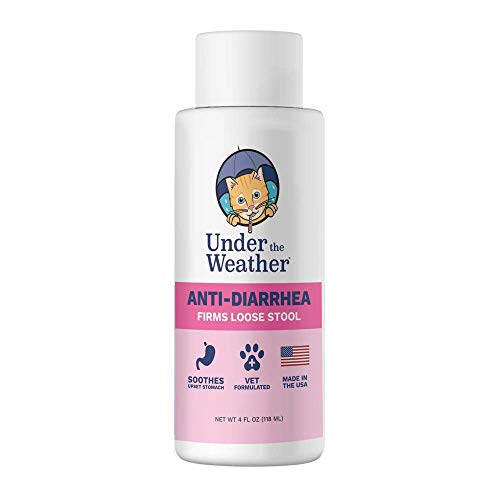 Under the Weather

ANTI-DIARRHEA
FIRMS LOOSE STOOL

SOOTHES
UPSET STOMACH

VET
FORMULATED

MADE IN
THE USA

NET WT 4 FL OZ (118 ML)